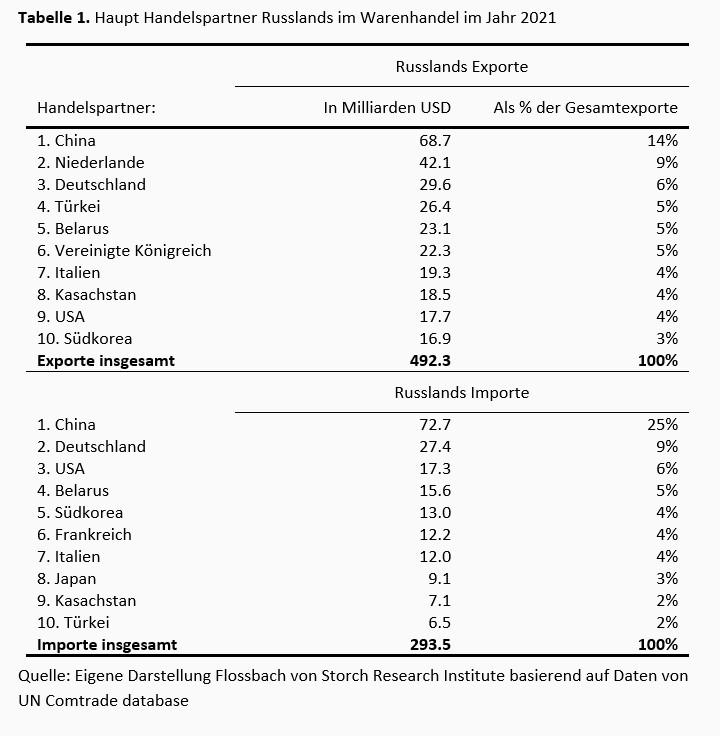 **Tabelle 1.** Haupt Handelspartner Russlands im Warenhandel im Jahr 2021

| | Russlands Exporte | |
|---|---|---|
| Handelspartner: | In Milliarden USD | Als % der Gesamtexporte |
| 1. China | 68.7 | 14% |
| 2. Niederlande | 42.1 | 9% |
| 3. Deutschland | 29.6 | 6% |
| 4. Türkei | 26.4 | 5% |
| 5. Belarus | 23.1 | 5% |
| 6. Vereinigte Königreich | 22.3 | 5% |
| 7. Italien | 19.3 | 4% |
| 8. Kasachstan | 18.5 | 4% |
| 9. USA | 17.7 | 4% |
| 10. Südkorea | 16.9 | 3% |
| **Exporte insgesamt** | **492.3** | **100%** |
| | Russlands Importe | |
| 1. China | 72.7 | 25% |
| 2. Deutschland | 27.4 | 9% |
| 3. USA | 17.3 | 6% |
| 4. Belarus | 15.6 | 5% |
| 5. Südkorea | 13.0 | 4% |
| 6. Frankreich | 12.2 | 4% |
| 7. Italien | 12.0 | 4% |
| 8. Japan | 9.1 | 3% |
| 9. Kasachstan | 7.1 | 2% |
| 10. Türkei | 6.5 | 2% |
| **Importe insgesamt** | **293.5** | **100%** |

Quelle: Eigene Darstellung Flossbach von Storch Research Institute basierend auf Daten von UN Comtrade database